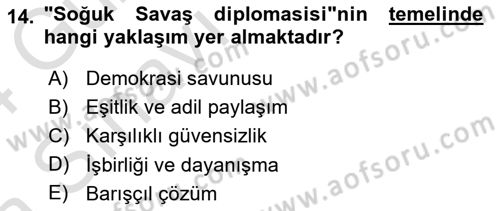 14. "Soğuk Savaş diplomasisi"nin temelinde hangi yaklaşım yer almaktadır?

A) Demokrasi savunusu
B) Eşitlik ve adil paylaşım
C) Karşılıklı güvensizlik
D) İşbirliği ve dayanışma
E) Barışçıl çözüm

www.aofsoru.com
www.aofsoru.com
www.aofsoru.com